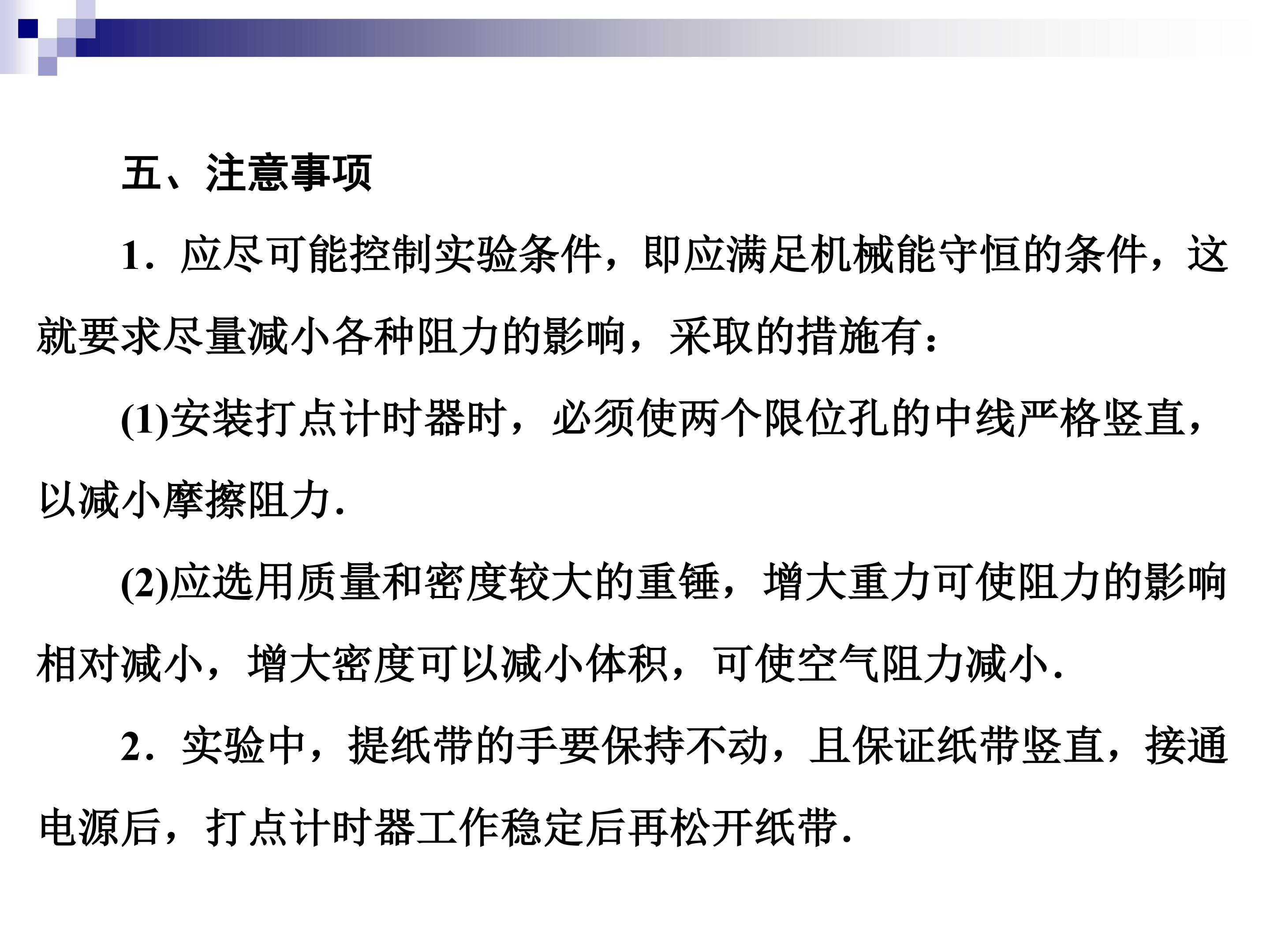 五、注意事项

1．应尽可能控制实验条件，即应满足机械能守恒的条件，这就要求尽量减小各种阻力的影响，采取的措施有：

(1)安装打点计时器时，必须使两个限位孔的中线严格竖直，以减小摩擦阻力.

(2)应选用质量和密度较大的重锤，增大重力可使阻力的影响相对减小，增大密度可以减小体积，可使空气阻力减小.

2．实验中，提纸带的手要保持不动，且保证纸带竖直，接通电源后，打点计时器工作稳定后再松开纸带.